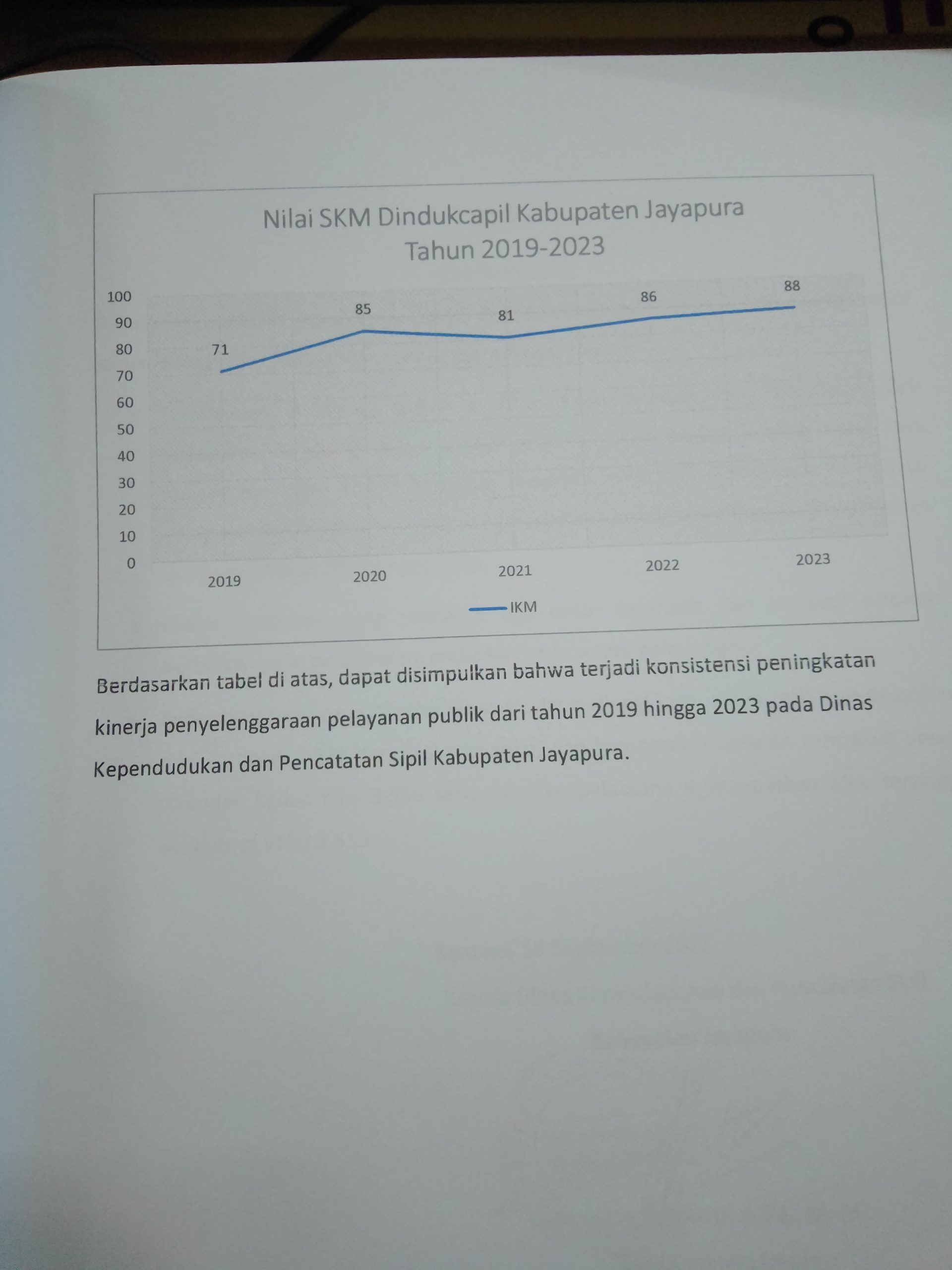 Nilai SKM Dindukcapil Kabupaten Jayapura
Tahun 2019-2023

100
90
80
70
60
50
40
30
20
10
0

71
85
81
86
88

2019
2020
2021
2022
2023

IKM

Berdasarkan tabel di atas, dapat disimpulkan bahwa terjadi konsistensi peningkatan kinerja penyelenggaraan pelayanan publik dari tahun 2019 hingga 2023 pada Dinas Kependudukan dan Pencatatan Sipil Kabupaten Jayapura.